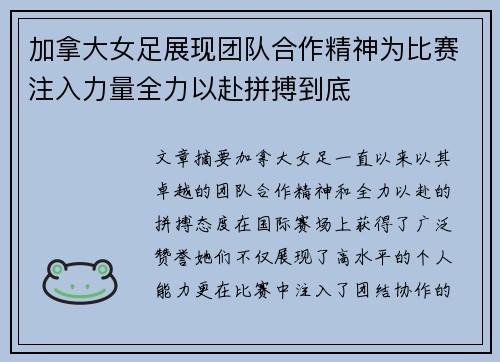 加拿大女足展现团队合作精神为比赛注入力量全力以赴拼搏到底

文章摘要加拿大女足一直以来以其卓越的团队合作精神和全力以赴的拼搏态度在国际赛场上获得了广泛赞誉她们不仅展现了高水平的个人能力更在比赛中注入了团结协作的